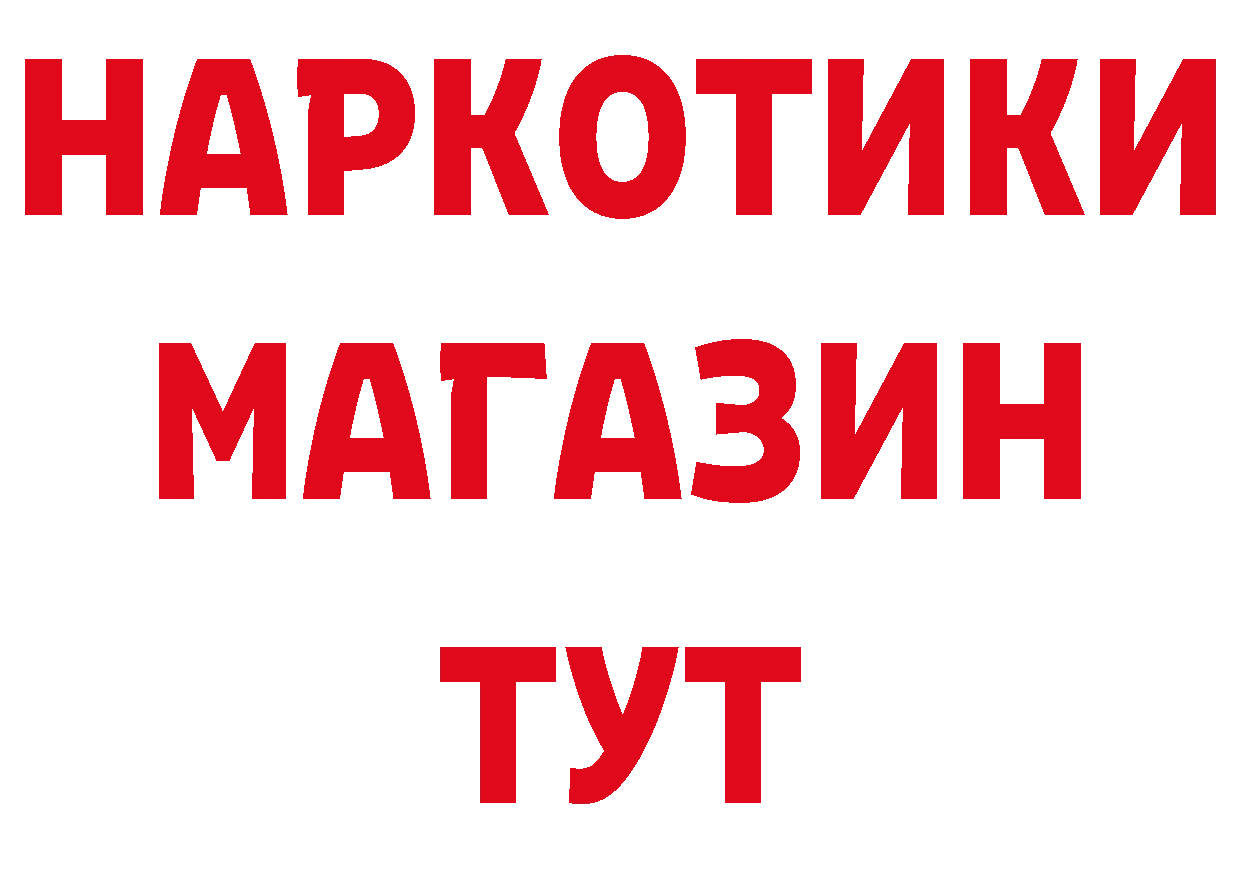 НАРКОТИКИ
МАГАЗИН
ТУТ